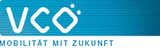 VCÖ
MOBILITÄT MIT ZUKUNFT